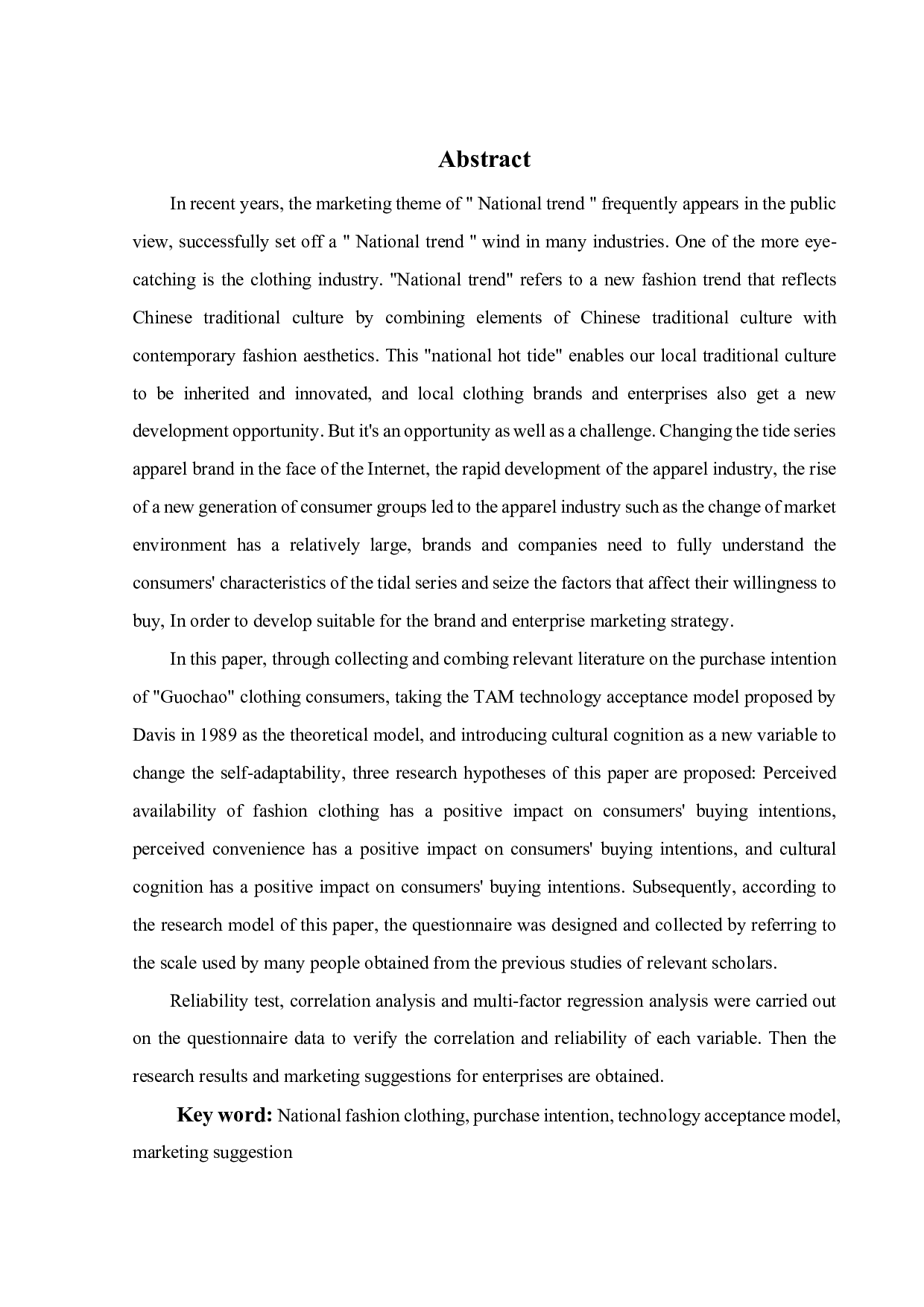 Abstract

In recent years, the marketing theme of " National trend " frequently appears in the public view, successfully set off a " National trend " wind in many industries. One of the more eye-catching is the clothing industry. "National trend" refers to a new fashion trend that reflects Chinese traditional culture by combining elements of Chinese traditional culture with contemporary fashion aesthetics. This "national hot tide" enables our local traditional culture to be inherited and innovated, and local clothing brands and enterprises also get a new development opportunity. But it's an opportunity as well as a challenge. Changing the tide series apparel brand in the face of the Internet, the rapid development of the apparel industry, the rise of a new generation of consumer groups led to the apparel industry such as the change of market environment has a relatively large, brands and companies need to fully understand the consumers' characteristics of the tidal series and seize the factors that affect their willingness to buy, In order to develop suitable for the brand and enterprise marketing strategy.

In this paper, through collecting and combing relevant literature on the purchase intention of "Guochao" clothing consumers, taking the TAM technology acceptance model proposed by Davis in 1989 as the theoretical model, and introducing cultural cognition as a new variable to change the self-adaptability, three research hypotheses of this paper are proposed: Perceived availability of fashion clothing has a positive impact on consumers' buying intentions, perceived convenience has a positive impact on consumers' buying intentions, and cultural cognition has a positive impact on consumers' buying intentions. Subsequently, according to the research model of this paper, the questionnaire was designed and collected by referring to the scale used by many people obtained from the previous studies of relevant scholars.

Reliability test, correlation analysis and multi-factor regression analysis were carried out on the questionnaire data to verify the correlation and reliability of each variable. Then the research results and marketing suggestions for enterprises are obtained.

Key word: National fashion clothing, purchase intention, technology acceptance model, marketing suggestion